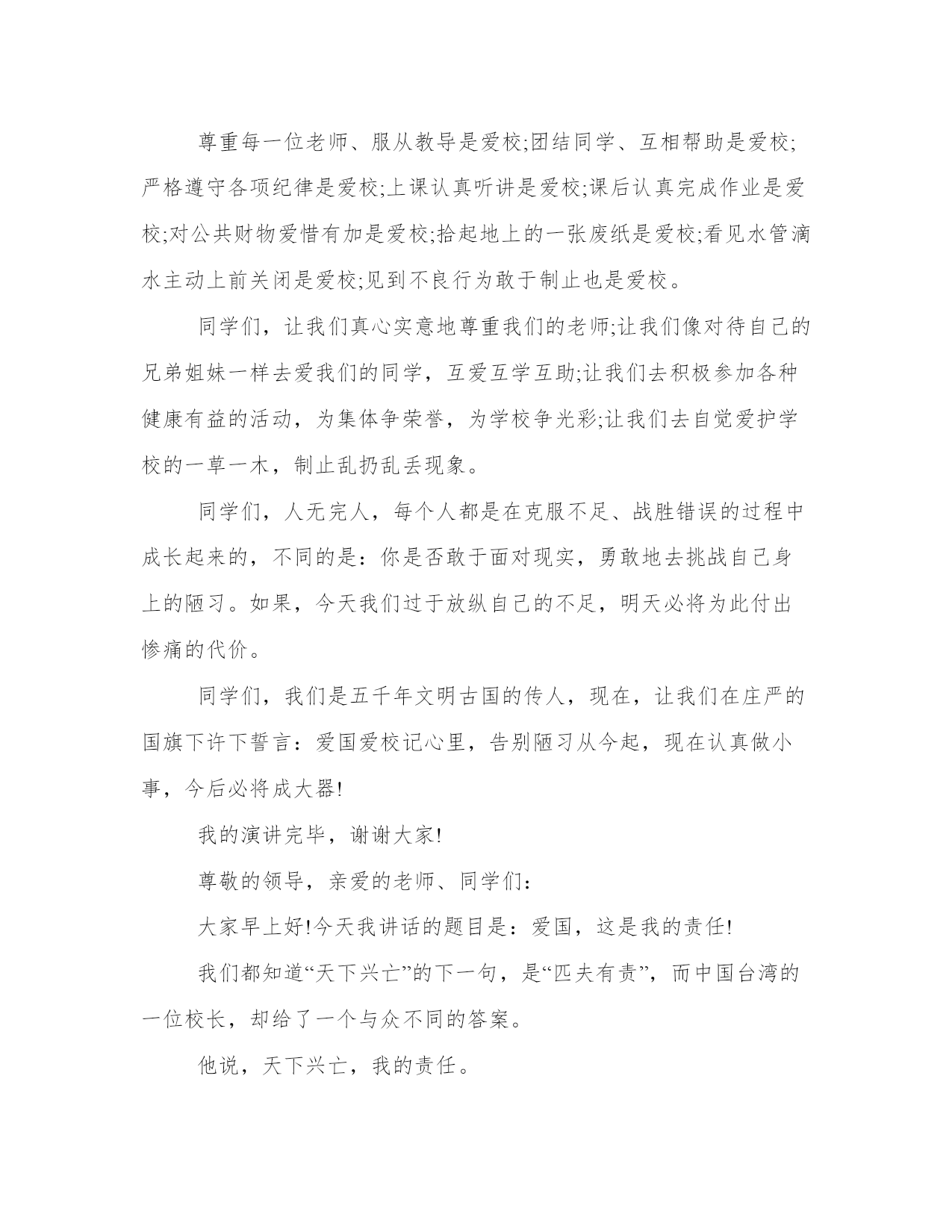 尊重每一位老师、服从教导是爱校;团结同学、互相帮助是爱校;严格遵守各项纪律是爱校;上课认真听讲是爱校;课后认真完成作业是爱校;对公共财物爱惜有加是爱校;拾起地上的一张废纸是爱校;看见水管滴水主动上前关闭是爱校;见到不良行为敢于制止也是爱校。

同学们，让我们真心实意地尊重我们的老师;让我们像对待自己的兄弟姐妹一样去爱我们的同学，互爱互学互助;让我们去积极参加各种健康有益的活动，为集体争荣誉，为学校争光彩;让我们去自觉爱护学校的一草一木，制止乱扔乱丢现象。

同学们，人无完人，每个人都是在克服不足、战胜错误的过程中成长起来的，不同的是：你是否敢于面对现实，勇敢地去挑战自己身上的陋习。如果，今天我们过于放纵自己的不足，明天必将为此付出惨痛的代价。

同学们，我们是五千年文明古国的传人，现在，让我们在庄严的国旗下许下誓言：爱国爱校记心里，告别陋习从今起，现在认真做小事，今后必将成大器!

我的演讲完毕，谢谢大家!

尊敬的领导，亲爱的老师、同学们：

大家早上好!今天我讲话的题目是：爱国，这是我的责任!

我们都知道“天下兴亡”的下一句，是“匹夫有责”，而中国台湾的一位校长，却给了一个与众不同的答案。

他说，天下兴亡，我的责任。